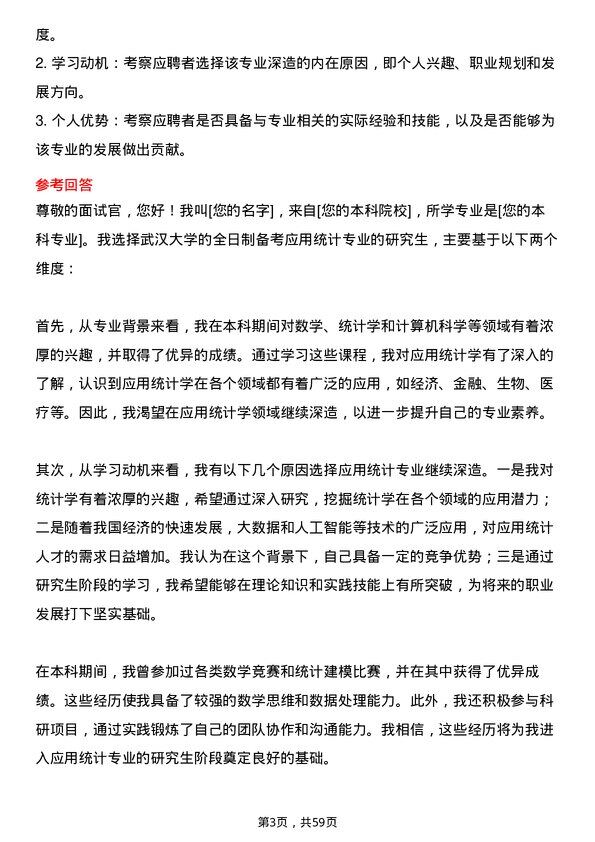 度。
2. 学习动机：考察应聘者选择该专业深造的内在原因，即个人兴趣、职业规划和发展方向。
3. 个人优势：考察应聘者是否具备与专业相关的实际经验和技能，以及是否能够为该专业的发展做出贡献。

参考回答
尊敬的面试官，您好！我叫[您的名字]，来自[您的本科院校]，所学专业是[您的本科专业]。我选择武汉大学的全日制备考应用统计专业的研究生，主要基于以下两个维度：

首先，从专业背景来看，我在本科期间对数学、统计学和计算机科学等领域有着浓厚的兴趣，并取得了优异的成绩。通过学习这些课程，我对应用统计学有了深入的了解，认识到应用统计学在各个领域都有着广泛的应用，如经济、金融、生物、医疗等。因此，我渴望在应用统计学领域继续深造，以进一步提升自己的专业素养。

其次，从学习动机来看，我有以下几个原因选择应用统计专业继续深造。一是我对统计学有着浓厚的兴趣，希望通过深入研究，挖掘统计学在各个领域的应用潜力；二是随着我国经济的快速发展，大数据和人工智能等技术的广泛应用，对应用统计人才的需求日益增加。我认为在这个背景下，自己具备一定的竞争优势；三是通过研究生阶段的学习，我希望能够在理论知识和实践技能上有所突破，为将来的职业发展打下坚实基础。

在本科期间，我曾参加过各类数学竞赛和统计建模比赛，并在其中获得了优异成绩。这些经历使我具备了较强的数学思维和数据处理能力。此外，我还积极参与科研项目，通过实践锻炼了自己的团队协作和沟通能力。我相信，这些经历将为我进入应用统计专业的研究生阶段奠定良好的基础。

第3页，共59页